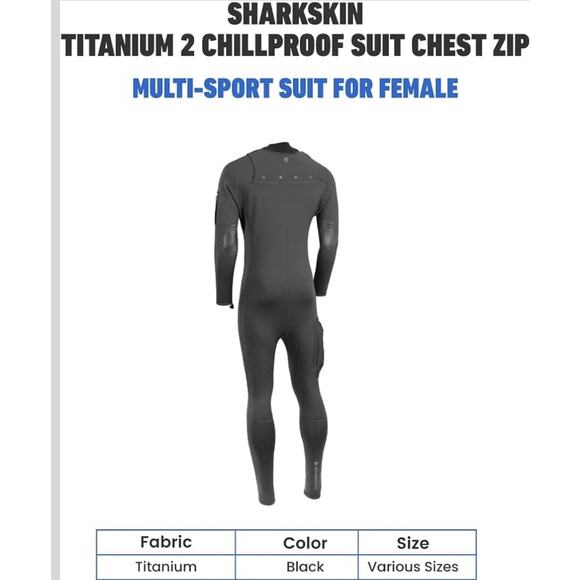 SHARKSKIN
TITANIUM 2 CHILLPROOF SUIT CHEST ZIP

MULTI-SPORT SUIT FOR FEMALE

| Fabric | Color | Size |
|---|---|---|
| Titanium | Black | Various Sizes |